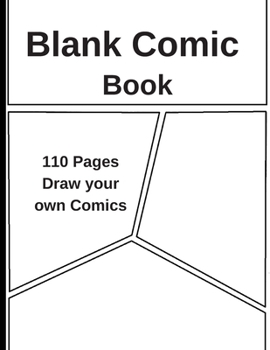 Blank Comic Book

110 Pages
Draw your own Comics